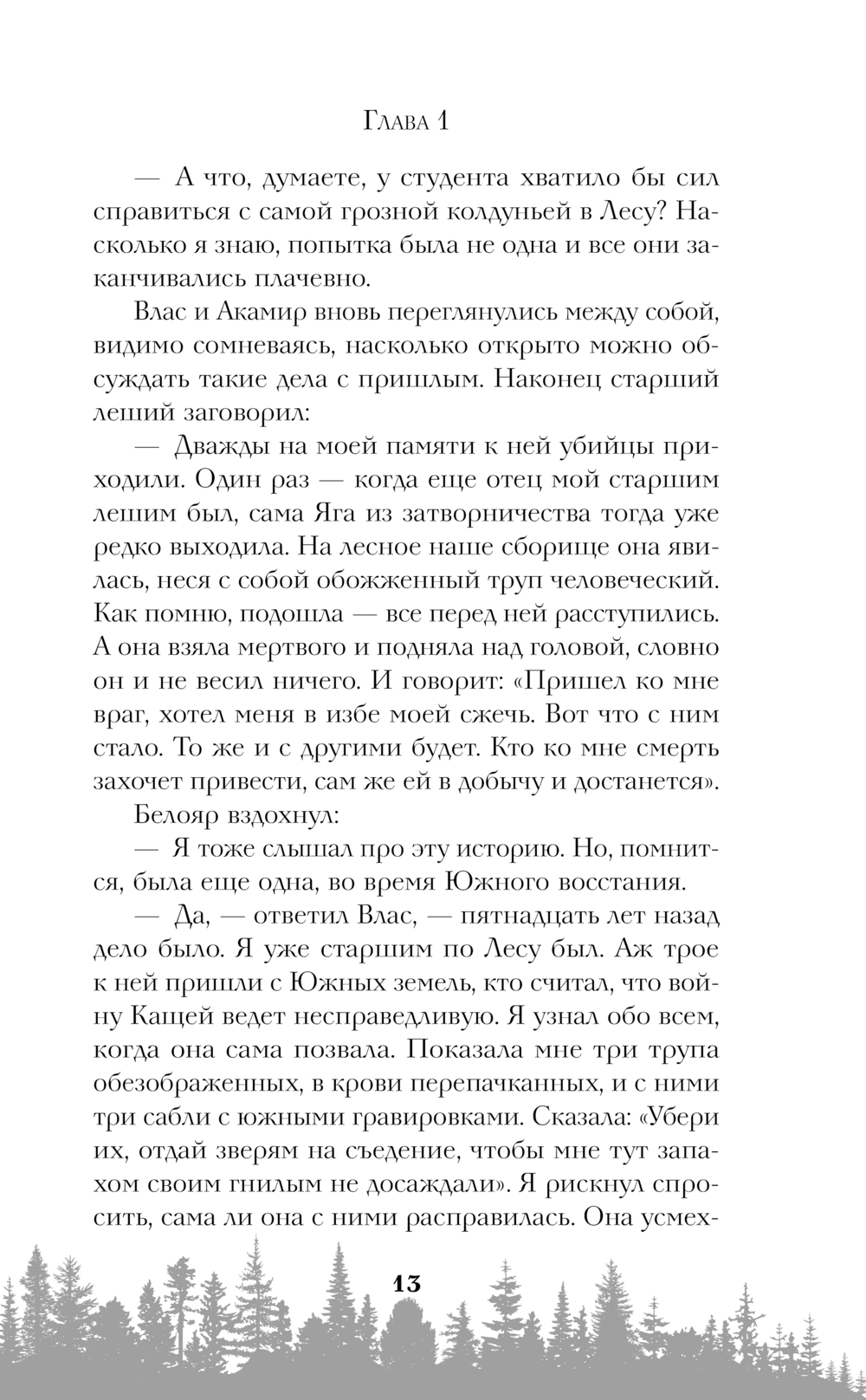 Глава 1

— А что, думаете, у студента хватило бы сил справиться с самой грозной колдуньей в Лесу? Насколько я знаю, попытка была не одна и все они заканчивались плачевно.

Влас и Акамир вновь переглянулись между собой, видимо сомневаясь, насколько открыто можно обсуждать такие дела с пришлым. Наконец старший леший заговорил:

— Дважды на моей памяти к ней убийцы приходили. Один раз — когда еще отец мой старшим лешим был, сама Яга из затворничества тогда уже редко выходила. На лесное наше сборище она явилась, неся с собой обожженный труп человеческий. Как помню, подошла — все перед ней расступились. А она взяла мертвого и подняла над головой, словно он и не весил ничего. И говорит: «Пришел ко мне враг, хотел меня в избе моей сжечь. Вот что с ним стало. То же и с другими будет. Кто ко мне смерть захочет привести, сам же ей в добычу и достанется».

Белояр вздохнул:

— Я тоже слышал про эту историю. Но, помнится, была еще одна, во время Южного восстания.

— Да, — ответил Влас, — пятнадцать лет назад дело было. Я уже старшим по Лесу был. Аж трое к ней пришли с Южных земель, кто считал, что войну Кащей ведет несправедливую. Я узнал обо всем, когда она сама позвала. Показала мне три трупа обезображенных, в крови перепачканных, и с ними три сабли с южными гравировками. Сказала: «Убери их, отдай зверям на съедение, чтобы мне тут запахом своим гнилым не досаждали». Я рискнул спросить, сама ли она с ними расправилась. Она усмех-

13